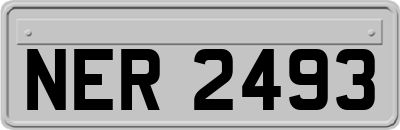 NER 2493